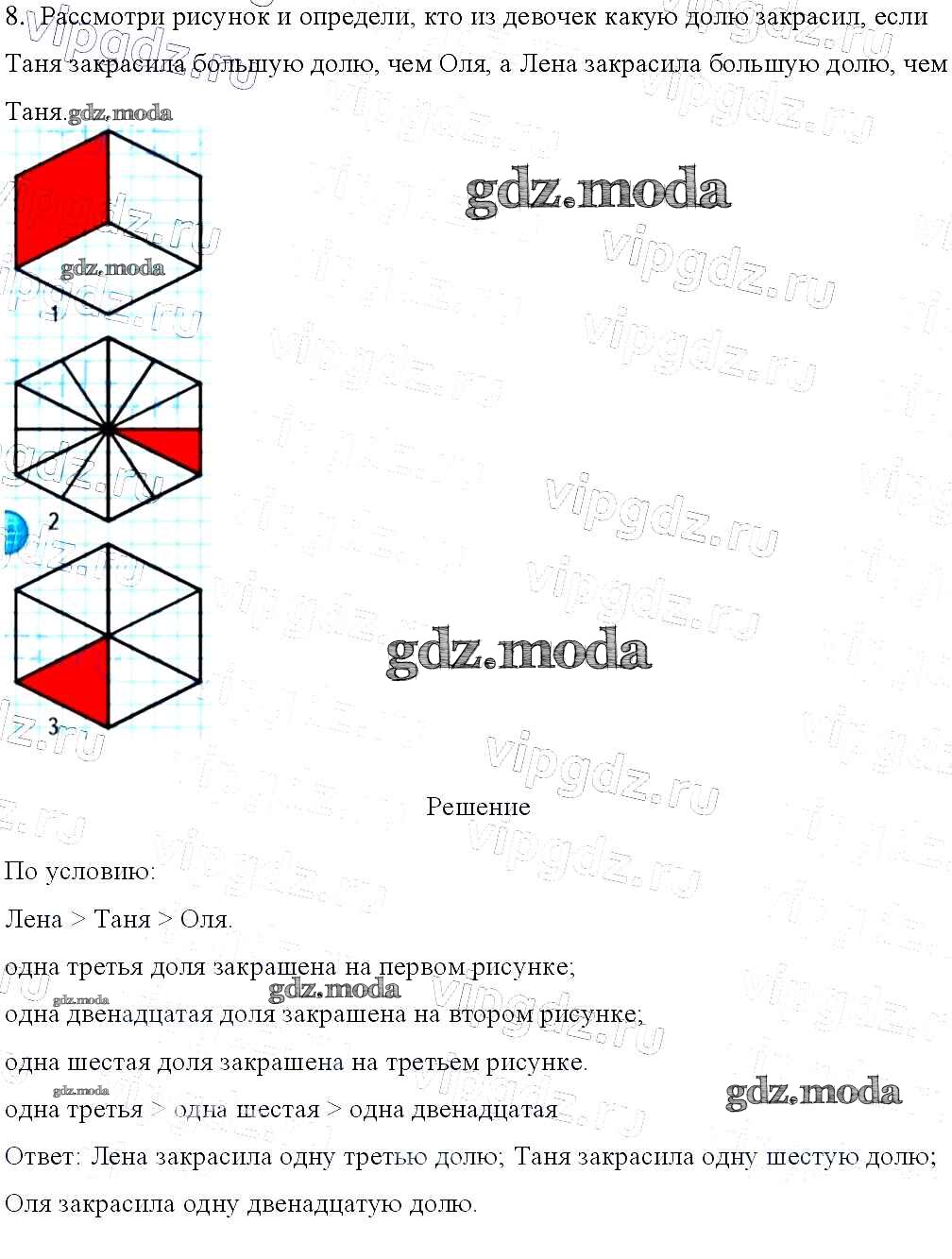 8. Рассмотри рисунок и определи, кто из девочек какую долю закрасил, если Таня закрасила большую долю, чем Оля, а Лена закрасила большую долю, чем Таня.

1

2

3

Решение

По условию:

Лена > Таня > Оля.

одна третья доля закрашена на первом рисунке;

одна двенадцатая доля закрашена на втором рисунке;

одна шестая доля закрашена на третьем рисунке.

одна третья > одна шестая > одна двенадцатая

Ответ: Лена закрасила одну третью долю; Таня закрасила одну шестую долю; Оля закрасила одну двенадцатую долю.

gdz.moda

vipgdz.ru